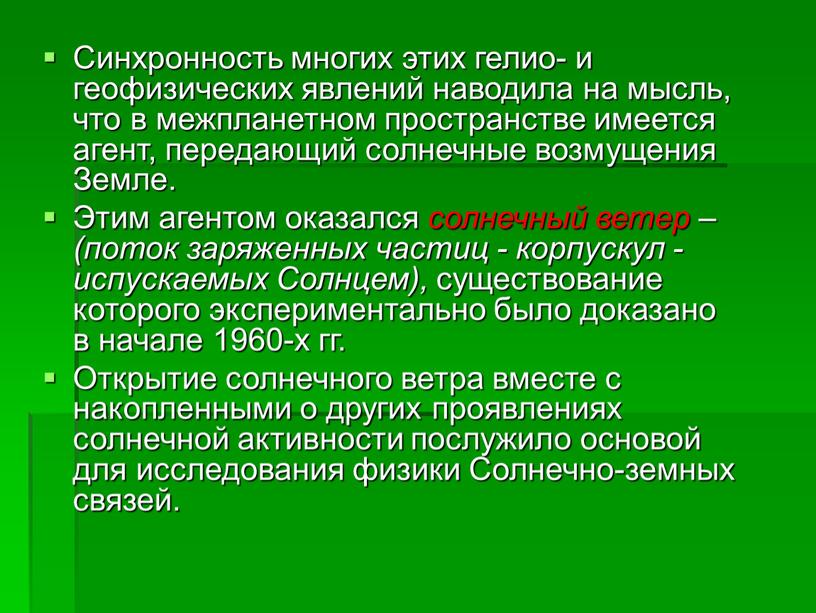 Синхронность многих этих гелио- и геофизических явлений наводила на мысль, что в межпланетном пространстве имеется агент, передающий солнечные возмущения Земле.

Этим агентом оказался солнечный ветер – (поток заряженных частиц - корпускул - испускаемых Солнцем), существование которого экспериментально было доказано в начале 1960-х гг.

Открытие солнечного ветра вместе с накопленными о других проявлениях солнечной активности послужило основой для исследования физики Солнечно-земных связей.